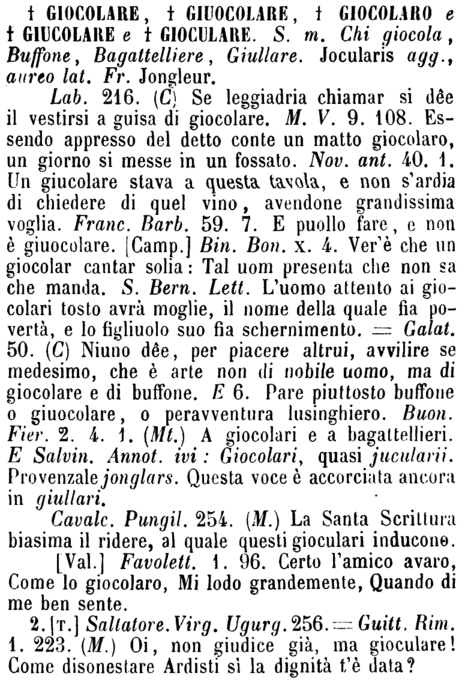 † GIOCOLARE, † GIUOCOLARE, † GIOCOLARO e † GIUCOLARE e † GIOCULARE. S. m. Chi giocola, Buffone, Bagattelliere, Giullare. Jocularis agg., aureo lat. Fr. Jongleur.

Lab. 216. (C) Se leggiadria chiamar si dêe il vestirsi a guisa di giocolare. M. V. 9. 108. Essendo appresso del detto conte un matto giocolaro, un giorno si messe in un fossato. Nov. ant. 40. 1. Un giucolare stava a questa tavola, e non s'ardia di chiedere di quel vino, avendone grandissima voglia. Franc. Barb. 59. 7. E puollo fare, e non è giuocolare. [Camp.] Bin. Bon. x. 4. Ver'è che un giocolar cantar solia: Tal uom presenta che non sa che manda. S. Bern. Lett. L'uomo attento ai giocolari tosto avrà moglie, il nome della quale fia povertà, e lo figliuolo suo fia schernimento. = Galat. 50. (C) Niuno dêe, per piacere altrui, avvilire se medesimo, che è arte non di nobile uomo, ma di giocolare e di buffone. E 6. Pare piuttosto buffone o giuocolare, o peravventura lusinghiero. Buon. Fier. 2. 4. 1. (Mt.) A giocolari e a bagattellieri. E Salvin. Annot. ivi: Giocolari, quasi jucularii. Provenzale jonglars. Questa voce è accorciata ancora in giullari.

Cavalc. Pungil. 254. (M.) La Santa Scrittura biasima il ridere, al quale questi gioculari inducono.

[Val.] Favolett. 1. 96. Certo l'amico avaro, Come lo giocolaro, Mi lodo grandemente, Quando di me ben sente.

2. [T.] Saltatore. Virg. Ugurg. 256. = Guitt. Rim. 1. 223. (M.) Oi, non giudice già, ma gioculare! Come disonestare Ardisti sì la dignità t'è data?